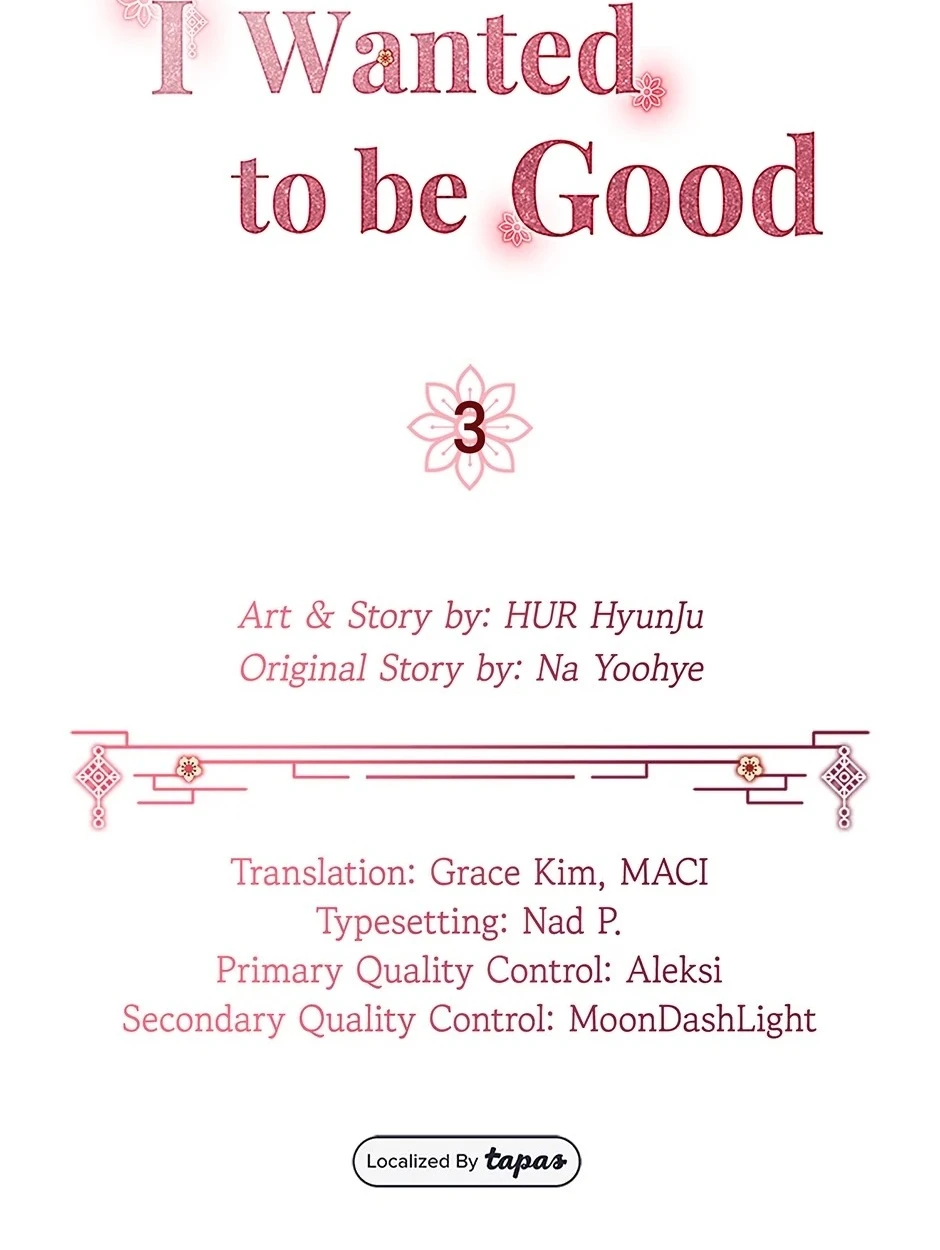 I Wanted to be Good

3

Art & Story by: HUR HyunJu
Original Story by: Na Yoohye

Translation: Grace Kim, MACI
Typesetting: Nad P.
Primary Quality Control: Aleksi
Secondary Quality Control: MoonDashLight

Localized By tapas